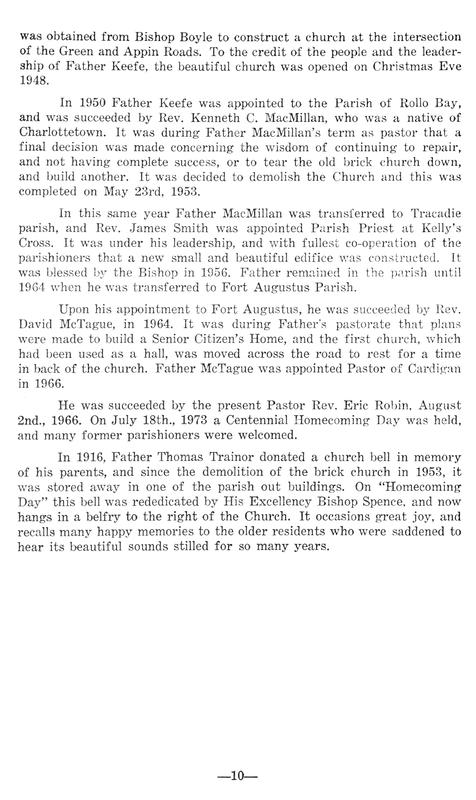 was obtained from Bishop Boyle to construct a church at the intersection of the Green and Appin Roads. To the credit of the people and the leadership of Father Keefe, the beautiful church was opened on Christmas Eve 1948.

In 1950 Father Keefe was appointed to the Parish of Rollo Bay, and was succeeded by Rev. Kenneth C. MacMillan, who was a native of Charlottetown. It was during Father MacMillan's term as pastor that a final decision was made concerning the wisdom of continuing to repair, and not having complete success, or to tear the old brick church down, and build another. It was decided to demolish the Church and this was completed on May 23rd, 1953.

In this same year Father MacMillan was transferred to Tracadie parish, and Rev. James Smith was appointed Parish Priest at Kelly's Cross. It was under his leadership, and with fullest co-operation of the parishioners that a new small and beautiful edifice was constructed. It was blessed by the Bishop in 1956. Father remained in the parish until 1964 when he was transferred to Fort Augustus Parish.

Upon his appointment to Fort Augustus, he was succeeded by Rev. David McTague, in 1964. It was during Father's pastorate that plans were made to build a Senior Citizen's Home, and the first church, which had been used as a hall, was moved across the road to rest for a time in back of the church. Father McTague was appointed Pastor of Cardigan in 1966.

He was succeeded by the present Pastor Rev. Eric Robin, August 2nd., 1966. On July 18th., 1973 a Centennial Homecoming Day was held, and many former parishioners were welcomed.

In 1916, Father Thomas Trainor donated a church bell in memory of his parents, and since the demolition of the brick church in 1953, it was stored away in one of the parish out buildings. On "Homecoming Day" this bell was rededicated by His Excellency Bishop Spence, and now hangs in a belfry to the right of the Church. It occasions great joy, and recalls many happy memories to the older residents who were saddened to hear its beautiful sounds stilled for so many years.

—10—